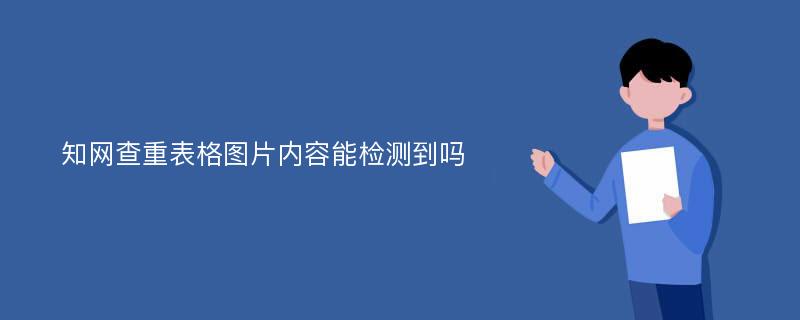 知网查重表格图片内容能检测到吗